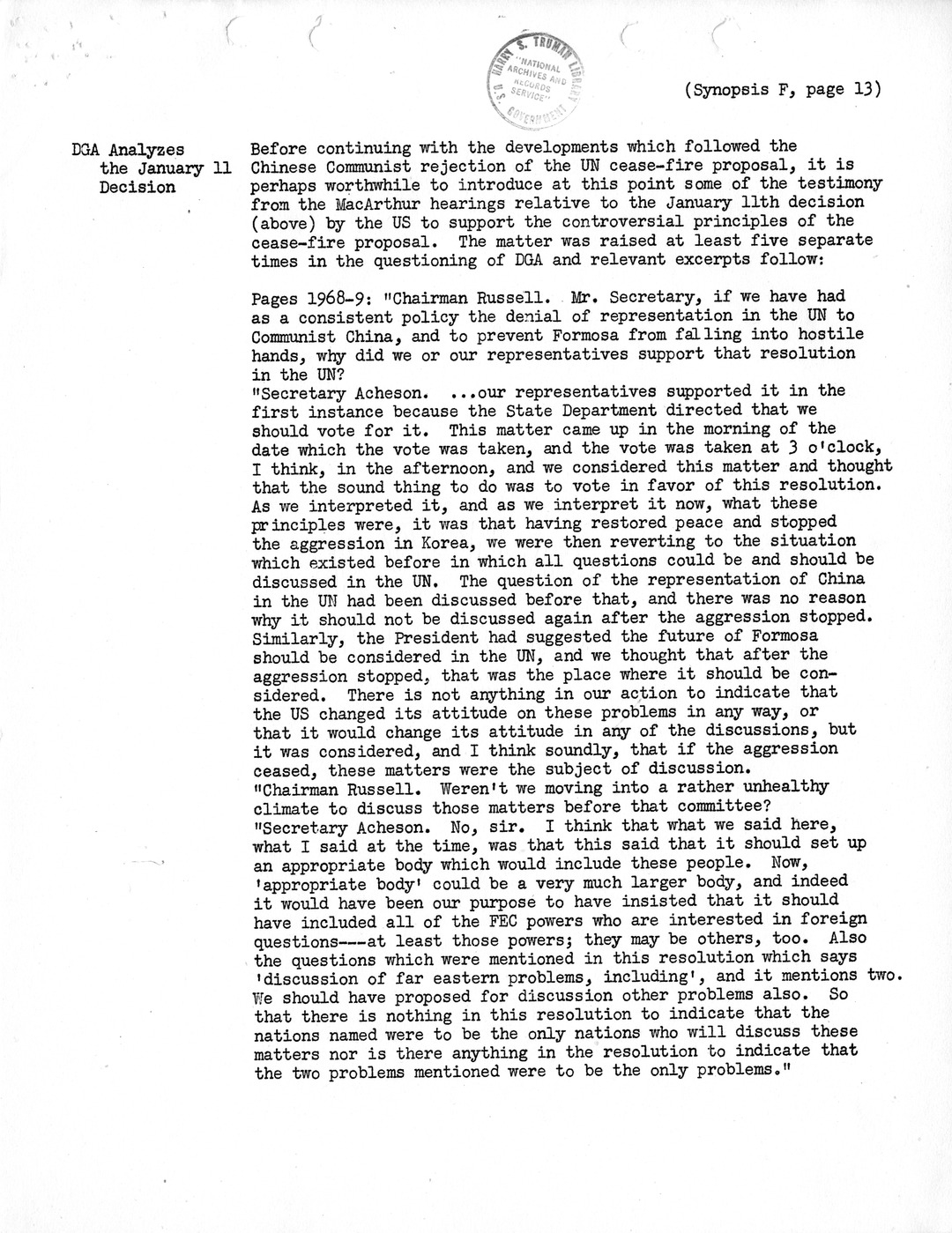 HARRY S. TRUMAN LIBRARY
"NATIONAL ARCHIVES AND RECORDS SERVICE"
U.S. GOVERNMENT

(Synopsis F, page 13)

DGA Analyzes the January 11 Decision

Before continuing with the developments which followed the Chinese Communist rejection of the UN cease-fire proposal, it is perhaps worthwhile to introduce at this point some of the testimony from the MacArthur hearings relative to the January 11th decision (above) by the US to support the controversial principles of the cease-fire proposal. The matter was raised at least five separate times in the questioning of DGA and relevant excerpts follow:

Pages 1968-9: "Chairman Russell. Mr. Secretary, if we have had as a consistent policy the denial of representation in the UN to Communist China, and to prevent Formosa from falling into hostile hands, why did we or our representatives support that resolution in the UN?
"Secretary Acheson. ...our representatives supported it in the first instance because the State Department directed that we should vote for it. This matter came up in the morning of the date which the vote was taken, and the vote was taken at 3 o'clock, I think, in the afternoon, and we considered this matter and thought that the sound thing to do was to vote in favor of this resolution. As we interpreted it, and as we interpret it now, what these principles were, it was that having restored peace and stopped the aggression in Korea, we were then reverting to the situation which existed before in which all questions could be and should be discussed in the UN. The question of the representation of China in the UN had been discussed before that, and there was no reason why it should not be discussed again after the aggression stopped. Similarly, the President had suggested the future of Formosa should be considered in the UN, and we thought that after the aggression stopped, that was the place where it should be considered. There is not anything in our action to indicate that the US changed its attitude on these problems in any way, or that it would change its attitude in any of the discussions, but it was considered, and I think soundly, that if the aggression ceased, these matters were the subject of discussion.
"Chairman Russell. Weren't we moving into a rather unhealthy climate to discuss those matters before that committee?
"Secretary Acheson. No, sir. I think that what we said here, what I said at the time, was that this said that it should set up an appropriate body which would include these people. Now, 'appropriate body' could be a very much larger body, and indeed it would have been our purpose to have insisted that it should have included all of the FEC powers who are interested in foreign questions---at least those powers; they may be others, too. Also the questions which were mentioned in this resolution which says 'discussion of far eastern problems, including', and it mentions two. We should have proposed for discussion other problems also. So that there is nothing in this resolution to indicate that the nations named were to be the only nations who will discuss these matters nor is there anything in the resolution to indicate that the two problems mentioned were to be the only problems."